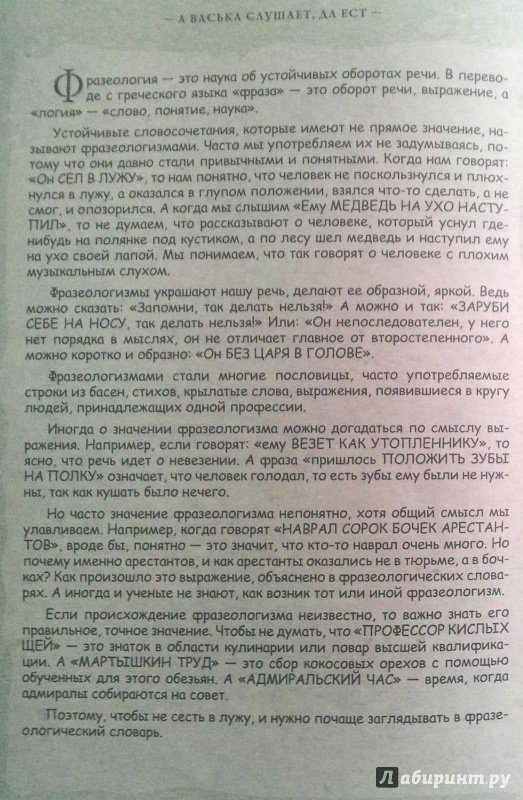 — А ВАСЬКА СЛУШАЕТ, ДА ЕСТ —

Фразеология — это наука об устойчивых оборотах речи. В переводе с греческого языка «фраза» — это оборот речи, выражение, а «логия» — «слово, понятие, наука».

Устойчивые словосочетания, которые имеют не прямое значение, называют фразеологизмами. Часто мы употребляем их не задумываясь, потому что они давно стали привычными и понятными. Когда нам говорят: «Он СЕЛ В ЛУЖУ», то нам понятно, что человек не поскользнулся и плюхнулся в лужу, а оказался в глупом положении, взялся что-то сделать, а не смог, и опозорился. А когда мы слышим «Ему МЕДВЕДЬ НА УХО НАСТУПИЛ», то не думаем, что рассказывают о человеке, который уснул где-нибудь на полянке под кустиком, а по лесу шел медведь и наступил ему на ухо своей лапой. Мы понимаем, что так говорят о человеке с плохим музыкальным слухом.

Фразеологизмы украшают нашу речь, делают ее образной, яркой. Ведь можно сказать: «Запомни, так делать нельзя!» А можно и так: «ЗАРУБИ СЕБЕ НА НОСУ, так делать нельзя!» Или: «Он непоследователен, у него нет порядка в мыслях, он не отличает главное от второстепенного». А можно коротко и образно: «Он БЕЗ ЦАРЯ В ГОЛОВЕ».

Фразеологизмами стали многие пословицы, часто употребляемые строки из басен, стихов, крылатые слова, выражения, появившиеся в кругу людей, принадлежащих одной профессии.

Иногда о значении фразеологизма можно догадаться по смыслу выражения. Например, если говорят: «ему ВЕЗЕТ КАК УТОПЛЕННИКУ», то ясно, что речь идет о невезении. А фраза «пришлось ПОЛОЖИТЬ ЗУБЫ НА ПОЛКУ» означает, что человек голодал, то есть зубы ему были не нужны, так как кушать было нечего.

Но часто значение фразеологизма непонятно, хотя общий смысл мы улавливаем. Например, когда говорят «НАВРАЛ СОРОК БОЧЕК АРЕСТАНТОВ», вроде бы, понятно — это значит, что кто-то наврал очень много. Но почему именно арестантов, и как арестанты оказались не в тюрьме, а в бочках? Как произошло это выражение, объяснено в фразеологических словарях. А иногда и ученые не знают, как возник тот или иной фразеологизм.

Если происхождение фразеологизма неизвестно, то важно знать его правильное, точное значение. Чтобы не думать, что «ПРОФЕССОР КИСЛЫХ ЩЕЙ» — это знаток в области кулинарии или повар высшей квалификации. А «МАРТЫШКИН ТРУД» — это сбор кокосовых орехов с помощью обученных для этого обезьян. А «АДМИРАЛЬСКИЙ ЧАС» — время, когда адмиралы собираются на совет.

Поэтому, чтобы не сесть в лужу, и нужно почаще заглядывать в фразеологический словарь.

Лабиринт.ру